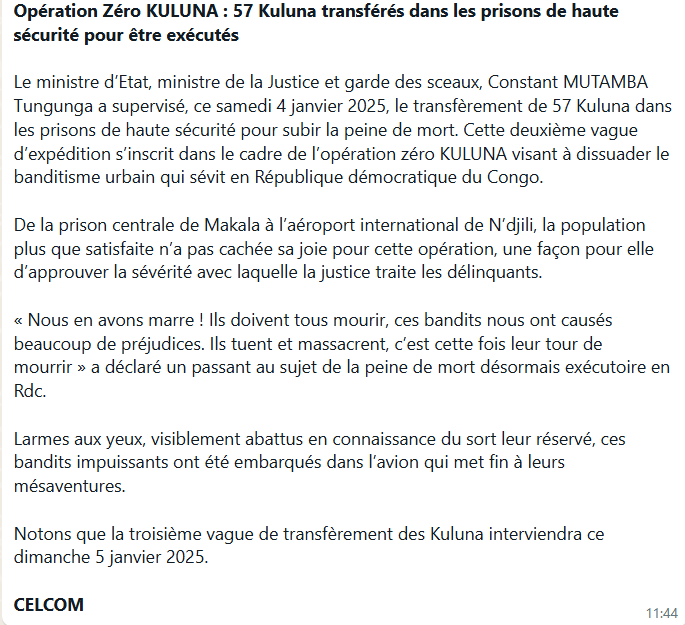 Opération Zéro KULUNA : 57 Kuluna transférés dans les prisons de haute sécurité pour être exécutés

Le ministre d'Etat, ministre de la Justice et garde des sceaux, Constant MUTAMBA Tungunga a supervisé, ce samedi 4 janvier 2025, le transfèrement de 57 Kuluna dans les prisons de haute sécurité pour subir la peine de mort. Cette deuxième vague d'expédition s'inscrit dans le cadre de l'opération zéro KULUNA visant à dissuader le banditisme urbain qui sévit en République démocratique du Congo.

De la prison centrale de Makala à l'aéroport international de N'djili, la population plus que satisfaite n'a pas cachée sa joie pour cette opération, une façon pour elle d'approuver la sévérité avec laquelle la justice traite les délinquants.

« Nous en avons marre ! Ils doivent tous mourir, ces bandits nous ont causés beaucoup de préjudices. Ils tuent et massacrent, c'est cette fois leur tour de mourrir » a déclaré un passant au sujet de la peine de mort désormais exécutoire en Rdc.

Larmes aux yeux, visiblement abattus en connaissance du sort leur réservé, ces bandits impuissants ont été embarqués dans l'avion qui met fin à leurs mésaventures.

Notons que la troisième vague de transfèrement des Kuluna interviendra ce dimanche 5 janvier 2025.

CELCOM

11:44